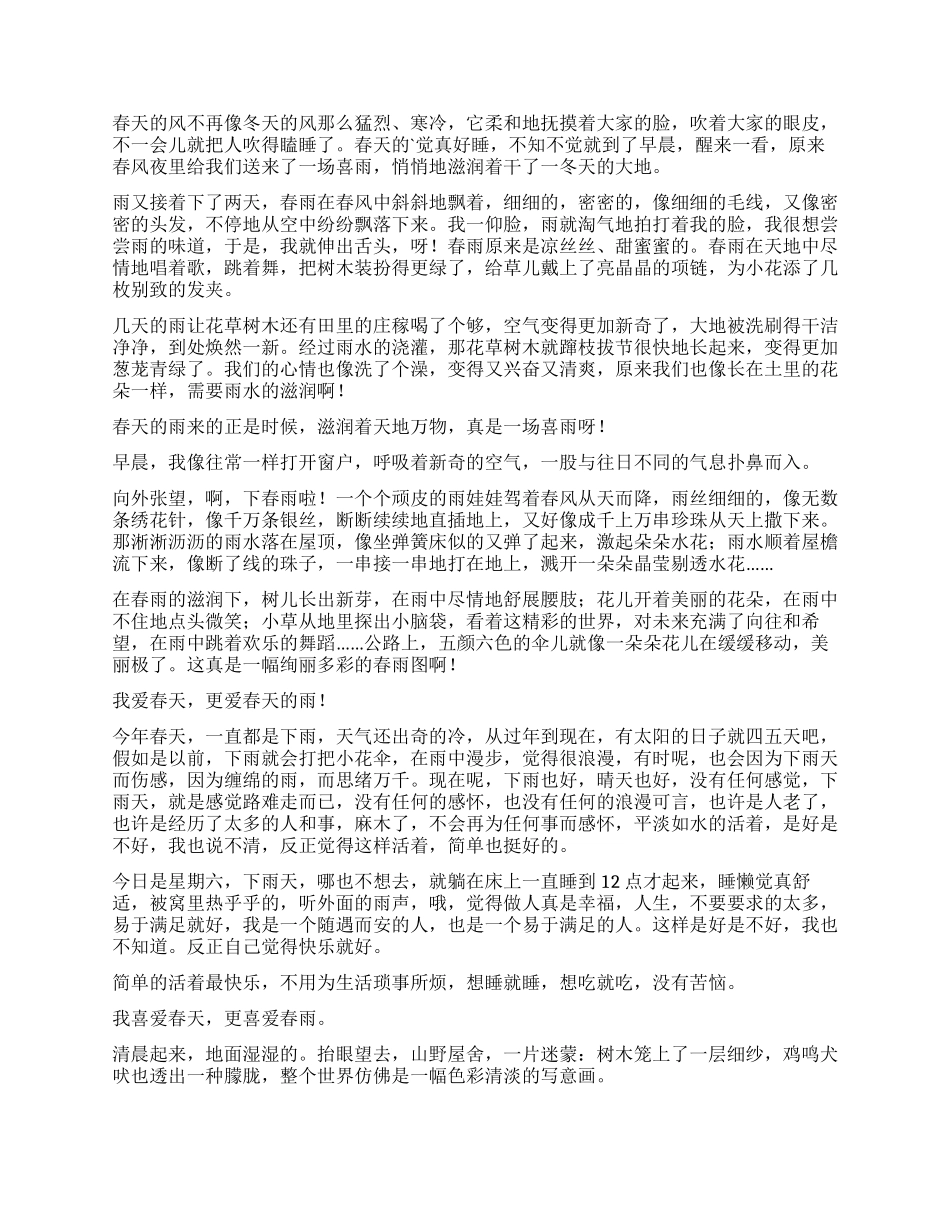 春天的风不再像冬天的风那么猛烈、寒冷，它柔和地抚摸着大家的脸，吹着大家的眼皮，不一会儿就把人吹得瞌睡了。春天的`觉真好睡，不知不觉就到了早晨，醒来一看，原来春风夜里给我们送来了一场喜雨，悄悄地滋润着干了一冬天的大地。

雨又接着下了两天，春雨在春风中斜斜地飘着，细细的，密密的，像细细的毛线，又像密密的头发，不停地从空中纷纷飘落下来。我一仰脸，雨就淘气地拍打着我的脸，我很想尝尝雨的味道，于是，我就伸出舌头，呀！春雨原来是凉丝丝、甜蜜蜜的。春雨在天地中尽情地唱着歌，跳着舞，把树木装扮得更绿了，给草儿戴上了亮晶晶的项链，为小花添了几枚别致的发夹。

几天的雨让花草树木还有田里的庄稼喝了个够，空气变得更加新奇了，大地被洗刷得干洁净净，到处焕然一新。经过雨水的浇灌，那花草树木就蹿枝拔节很快地长起来，变得更加葱茏青绿了。我们的心情也像洗了个澡，变得又兴奋又清爽，原来我们也像长在土里的花朵一样，需要雨水的滋润啊！

春天的雨来的正是时候，滋润着天地万物，真是一场喜雨呀！

早晨，我像往常一样打开窗户，呼吸着新奇的空气，一股与往日不同的气息扑鼻而入。

向外张望，啊，下春雨啦！一个个顽皮的雨娃娃驾着春风从天而降，雨丝细细的，像无数条绣花针，像千万条银丝，断断续续地直插地上，又好像成千上万串珍珠从天上撒下来。那淅淅沥沥的雨水落在屋顶，像坐弹簧床似的又弹了起来，激起朵朵水花；雨水顺着屋檐流下来，像断了线的珠子，一串接一串地打在地上，溅开一朵朵晶莹剔透水花......

在春雨的滋润下，树儿长出新芽，在雨中尽情地舒展腰肢；花儿开着美丽的花朵，在雨中不住地点头微笑；小草从地里探出小脑袋，看着这精彩的世界，对未来充满了向往和希望，在雨中跳着欢乐的舞蹈......公路上，五颜六色的伞儿就像一朵朵花儿在缓缓移动，美丽极了。这真是一幅绚丽多彩的春雨图啊！

我爱春天，更爱春天的雨！

今年春天，一直都是下雨，天气还出奇的冷，从过年到现在，有太阳的日子就四五天吧，假如是以前，下雨就会打把小花伞，在雨中漫步，觉得很浪漫，有时呢，也会因为下雨天而伤感，因为缠绵的雨，而思绪万千。现在呢，下雨也好，晴天也好，没有任何感觉，下雨天，就是感觉路难走而已，没有任何的感怀，也没有任何的浪漫可言，也许是人老了，也许是经历了太多的人和事，麻木了，不会再为任何事而感怀，平淡如水的活着，是好是不好，我也说不清，反正觉得这样活着，简单也挺好的。

今日是星期六，下雨天，哪也不想去，就躺在床上一直睡到 12 点才起来，睡懒觉真舒适，被窝里热乎乎的，听外面的雨声，哦，觉得做人真是幸福，人生，不要要求的太多，易于满足就好，我是一个随遇而安的人，也是一个易于满足的人。这样是好是不好，我也不知道。反正自己觉得快乐就好。

简单的活着最快乐，不用为生活琐事所烦，想睡就睡，想吃就吃，没有苦恼。

我喜爱春天，更喜爱春雨。

清晨起来，地面湿湿的。抬眼望去，山野屋舍，一片迷蒙：树木笼上了一层细纱，鸡鸣犬吠也透出一种朦胧，整个世界仿佛是一幅色彩清淡的写意画。